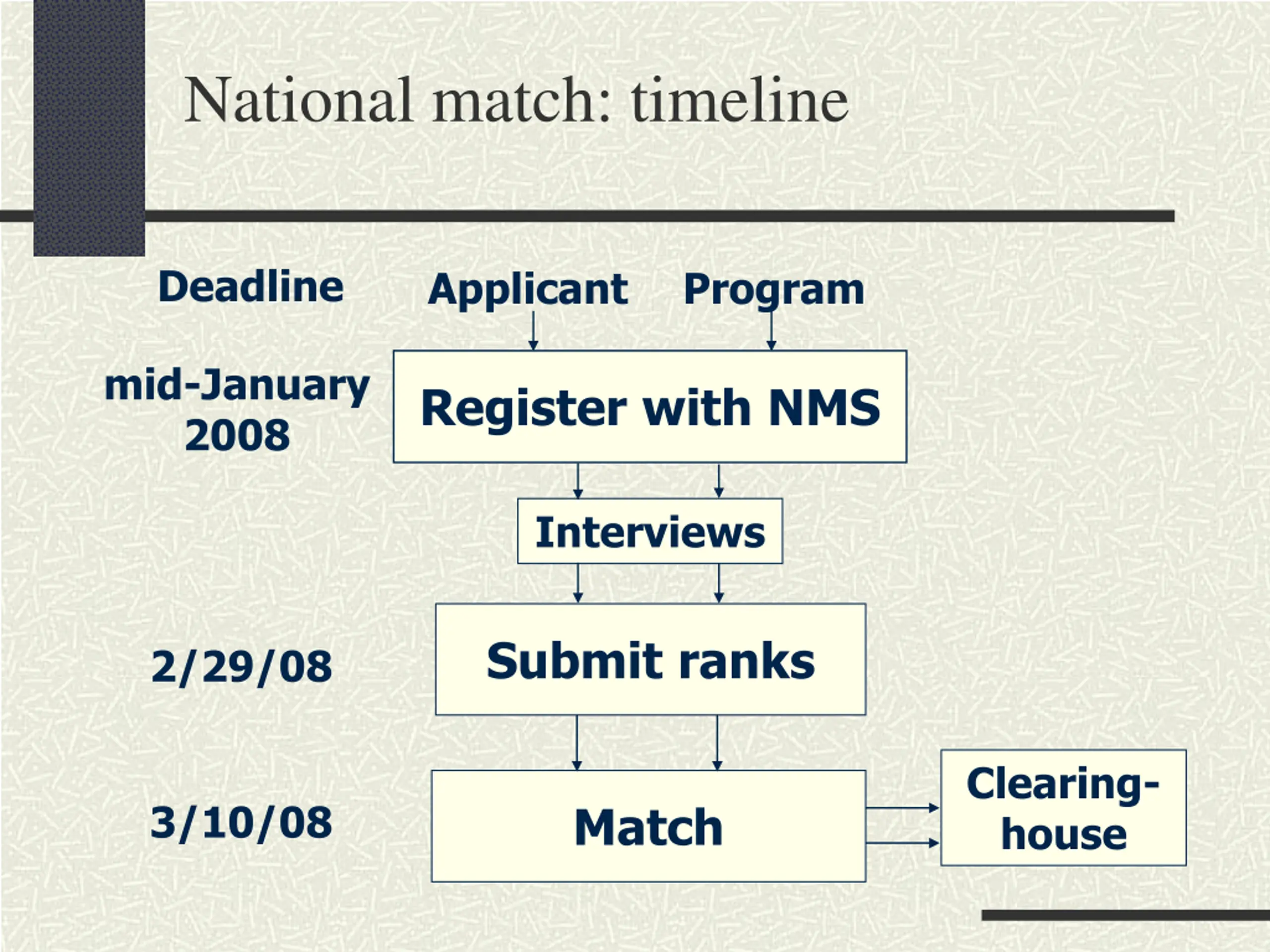 National match: timeline

Deadline

Applicant

Program

mid-January 2008

Register with NMS

Interviews

2/29/08

Submit ranks

3/10/08

Match

Clearing-house